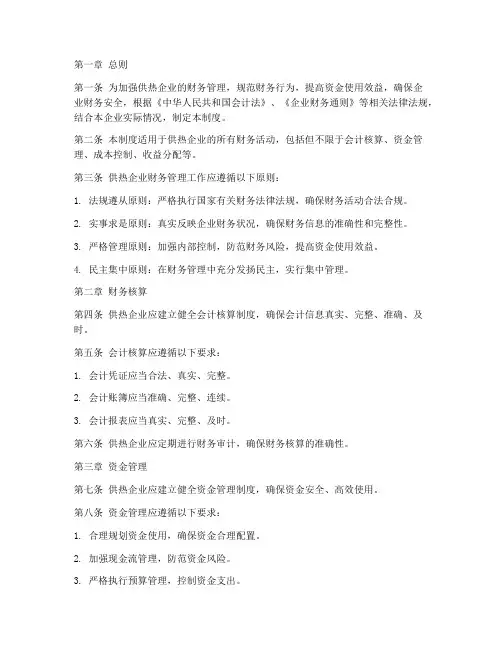 第一章 总则

第一条 为加强供热企业的财务管理，规范财务行为，提高资金使用效益，确保企业财务安全，根据《中华人民共和国会计法》、《企业财务通则》等相关法律法规，结合本企业实际情况，制定本制度。

第二条 本制度适用于供热企业的所有财务活动，包括但不限于会计核算、资金管理、成本控制、收益分配等。

第三条 供热企业财务管理工作应遵循以下原则：

1. 法规遵从原则：严格执行国家有关财务法律法规，确保财务活动合法合规。

2. 实事求是原则：真实反映企业财务状况，确保财务信息的准确性和完整性。

3. 严格管理原则：加强内部控制，防范财务风险，提高资金使用效益。

4. 民主集中原则：在财务管理中充分发扬民主，实行集中管理。

第二章 财务核算

第四条 供热企业应建立健全会计核算制度，确保会计信息真实、完整、准确、及时。

第五条 会计核算应遵循以下要求：

1. 会计凭证应当合法、真实、完整。

2. 会计账簿应当准确、完整、连续。

3. 会计报表应当真实、完整、及时。

第六条 供热企业应定期进行财务审计，确保财务核算的准确性。

第三章 资金管理

第七条 供热企业应建立健全资金管理制度，确保资金安全、高效使用。

第八条 资金管理应遵循以下要求：

1. 合理规划资金使用，确保资金合理配置。

2. 加强现金流管理，防范资金风险。

3. 严格执行预算管理，控制资金支出。